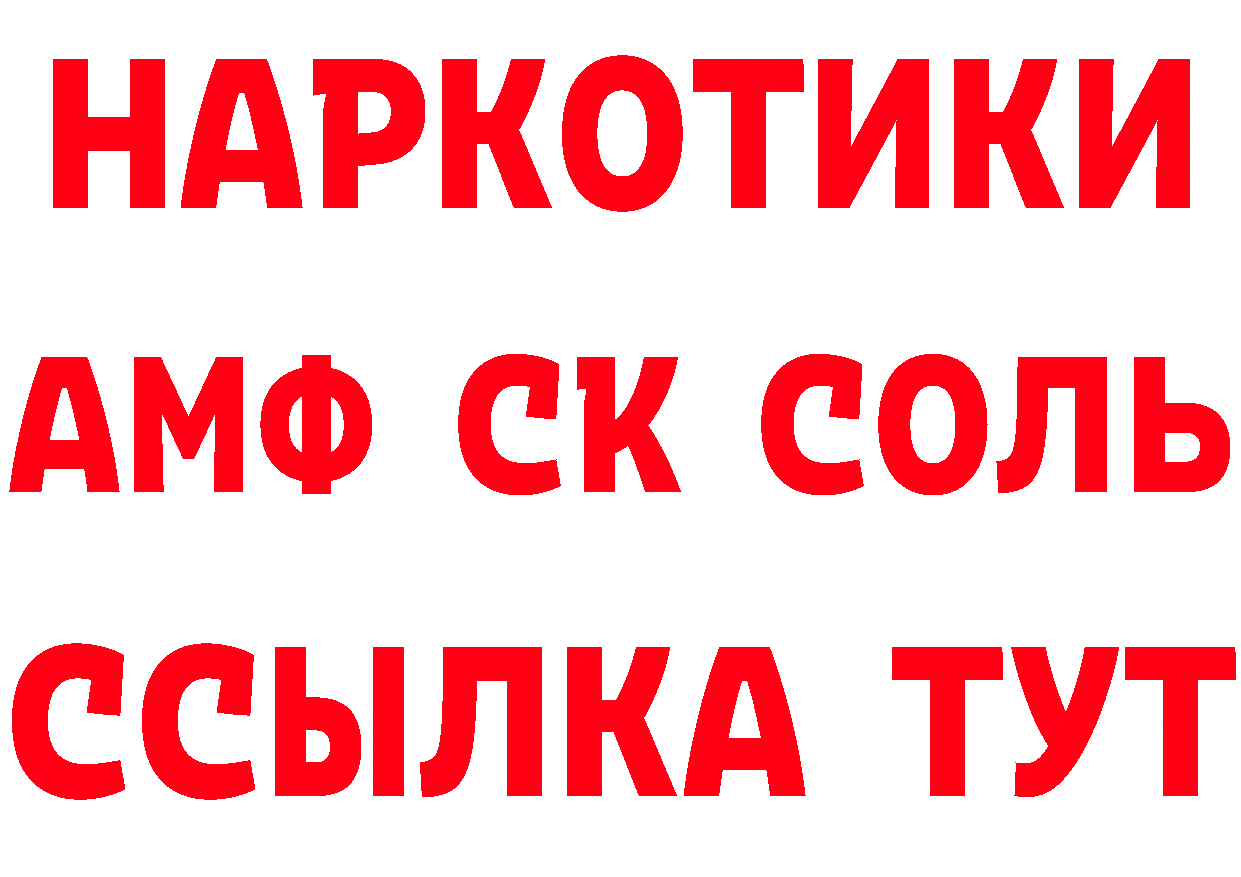 НАРКОТИКИ

АМФ СК СОЛЬ

ССЫЛКА ТУТ